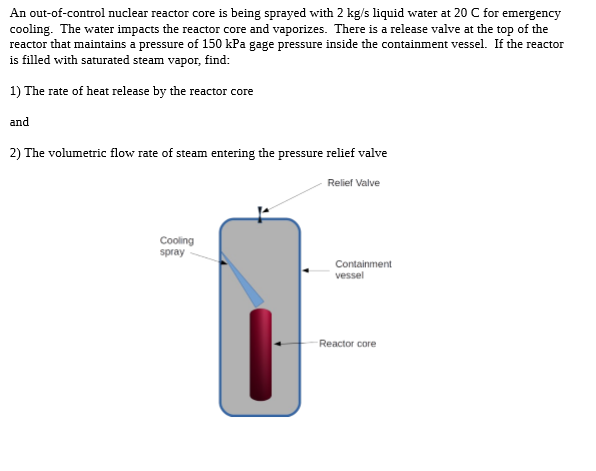 An out-of-control nuclear reactor core is being sprayed with 2 kg/s liquid water at 20 C for emergency cooling. The water impacts the reactor core and vaporizes. There is a release valve at the top of the reactor that maintains a pressure of 150 kPa gage pressure inside the containment vessel. If the reactor is filled with saturated steam vapor, find:

1) The rate of heat release by the reactor core

and

2) The volumetric flow rate of steam entering the pressure relief valve

Relief Valve

Cooling spray

Containment vessel

Reactor core